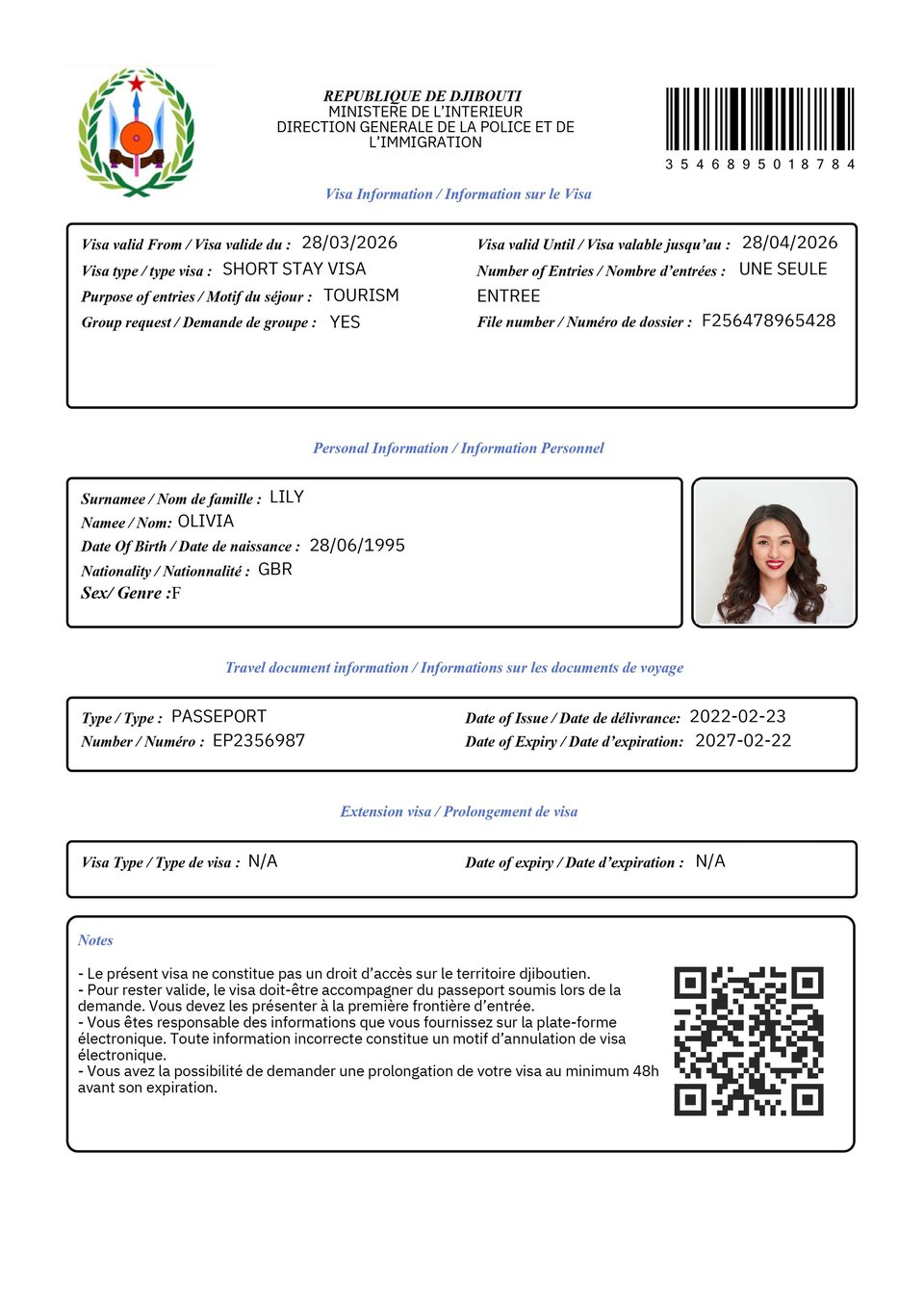 REPUBLIQUE DE DJIBOUTI
MINISTERE DE L'INTERIEUR
DIRECTION GENERALE DE LA POLICE ET DE L'IMMIGRATION

3 5 4 6 8 9 5 0 1 8 7 8 4

Visa Information / Information sur le Visa

Visa valid From / Visa valide du : 28/03/2026
Visa type / type visa : SHORT STAY VISA
Purpose of entries / Motif du séjour : TOURISM
Group request / Demande de groupe : YES

Visa valid Until / Visa valable jusqu'au : 28/04/2026
Number of Entries / Nombre d'entrées : UNE SEULE ENTREE
File number / Numéro de dossier : F256478965428

Personal Information / Information Personnel

Surnamee / Nom de famille : LILY
Namee / Nom: OLIVIA
Date Of Birth / Date de naissance : 28/06/1995
Nationality / Nationnalité : GBR
Sex/ Genre :F

Travel document information / Informations sur les documents de voyage

Type / Type : PASSEPORT
Number / Numéro : EP2356987

Date of Issue / Date de délivrance: 2022-02-23
Date of Expiry / Date d'expiration: 2027-02-22

Extension visa / Prolongement de visa

Visa Type / Type de visa : N/A

Date of expiry / Date d'expiration : N/A

Notes

- Le présent visa ne constitue pas un droit d'accès sur le territoire djiboutien.
- Pour rester valide, le visa doit-être accompagner du passeport soumis lors de la demande. Vous devez les présenter à la première frontière d'entrée.
- Vous êtes responsable des informations que vous fournissez sur la plate-forme électronique. Toute information incorrecte constitue un motif d'annulation de visa électronique.
- Vous avez la possibilité de demander une prolongation de votre visa au minimum 48h avant son expiration.